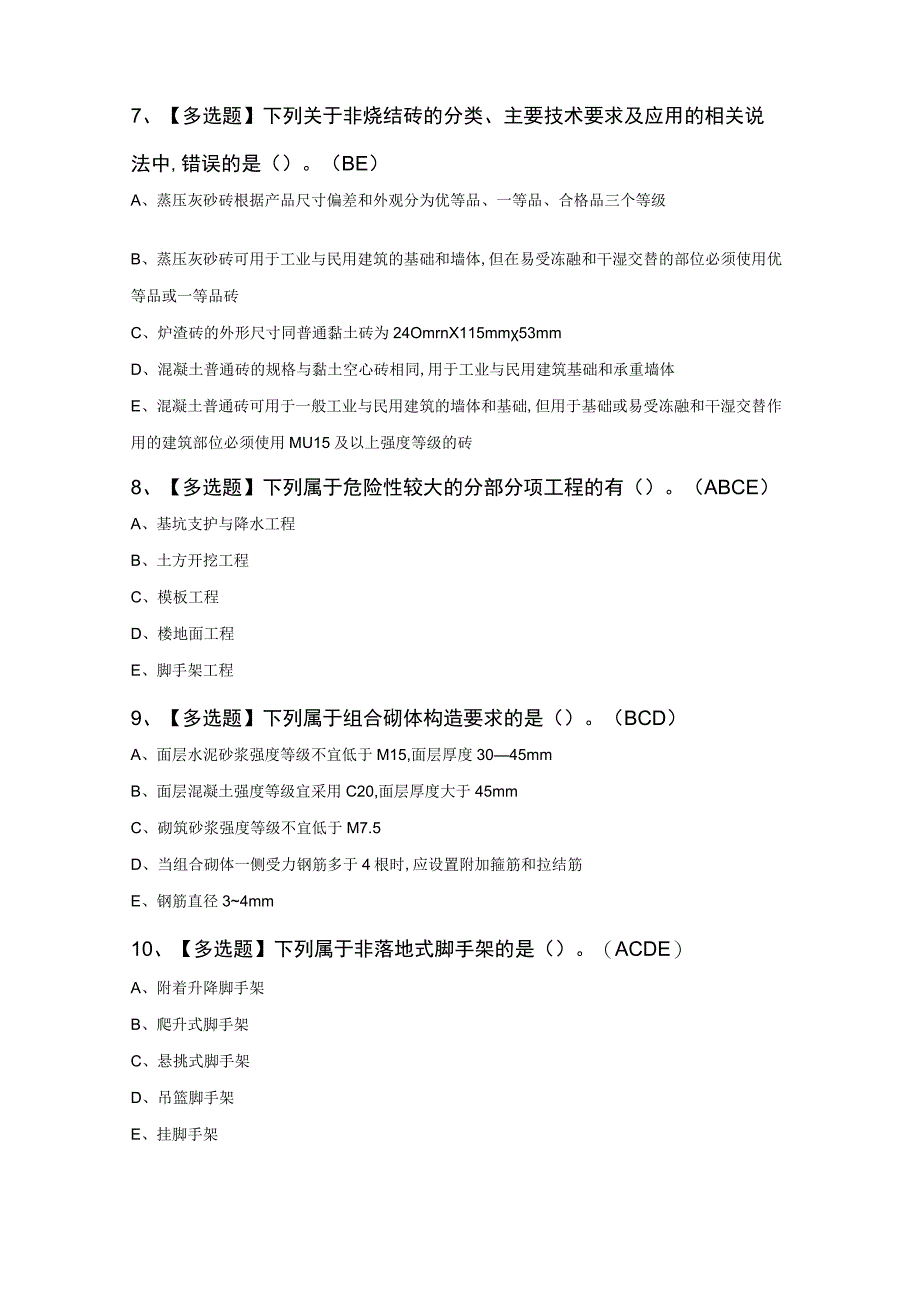 7、【多选题】下列关于非烧结砖的分类、主要技术要求及应用的相关说法中,错误的是（）。（BE）

A、蒸压灰砂砖根据产品尺寸偏差和外观分为优等品、一等品、合格品三个等级

B、蒸压灰砂砖可用于工业与民用建筑的基础和墙体,但在易受冻融和干湿交替的部位必须使用优等品或一等品砖

C、炉渣砖的外形尺寸同普通黏土砖为24OmrnX115mmχ53mm

D、混凝土普通砖的规格与黏土空心砖相同,用于工业与民用建筑基础和承重墙体

E、混凝土普通砖可用于一般工业与民用建筑的墙体和基础,但用于基础或易受冻融和干湿交替作用的建筑部位必须使用MU15及以上强度等级的砖

8、【多选题】下列属于危险性较大的分部分项工程的有（）。（ABCE）

A、基坑支护与降水工程

B、土方开挖工程

C、模板工程

D、楼地面工程

E、脚手架工程

9、【多选题】下列属于组合砌体构造要求的是（）。（BCD）

A、面层水泥砂浆强度等级不宜低于M15,面层厚度30—45mm

B、面层混凝土强度等级宜采用C20,面层厚度大于45mm

C、砌筑砂浆强度等级不宜低于M7.5

D、当组合砌体一侧受力钢筋多于4根时,应设置附加箍筋和拉结筋

E、钢筋直径3~4mm

10、【多选题】下列属于非落地式脚手架的是（）。（ACDE）

A、附着升降脚手架

B、爬升式脚手架

C、悬挑式脚手架

D、吊篮脚手架

E、挂脚手架